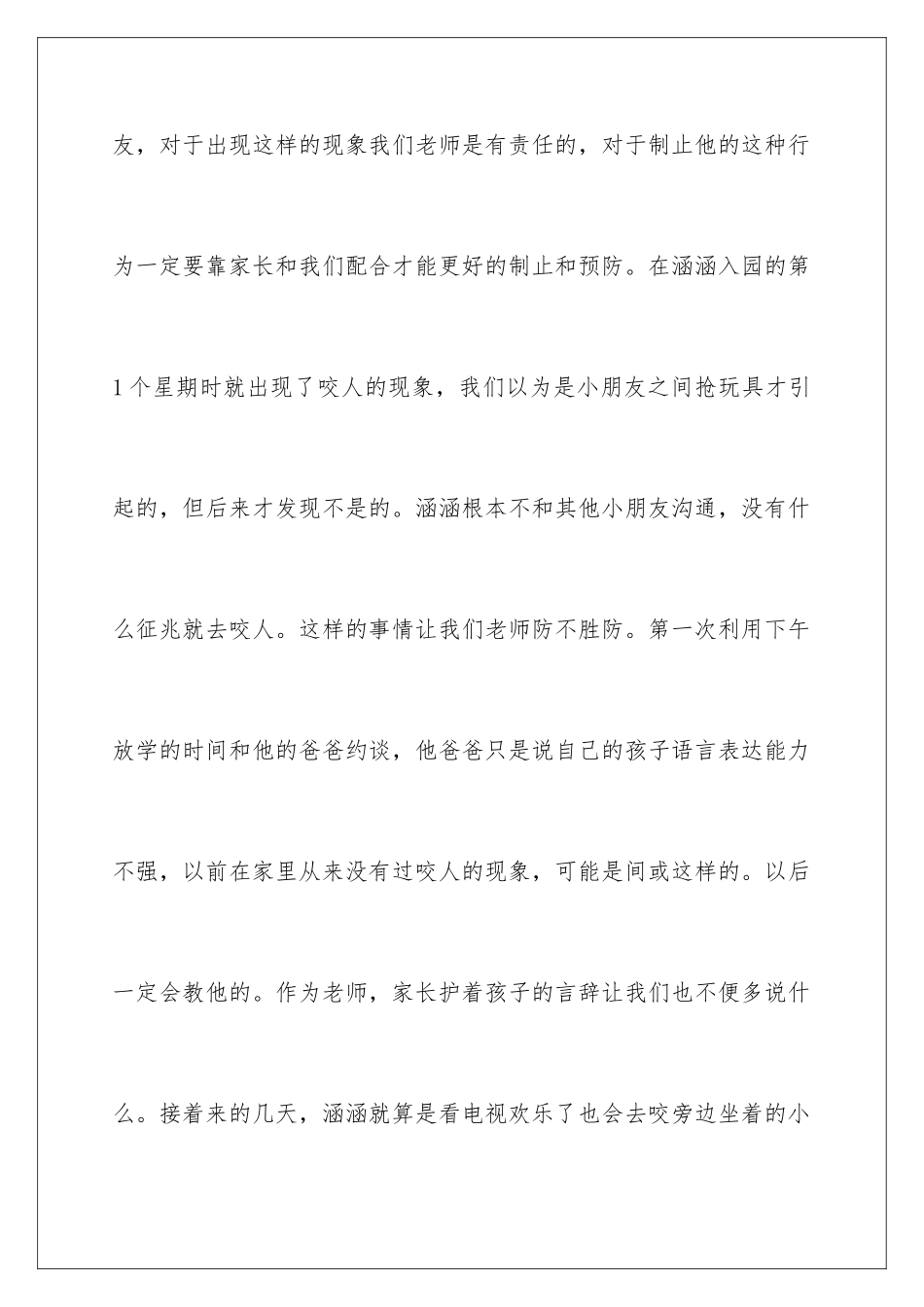 友，对于出现这样的现象我们老师是有责任的，对于制止他的这种行为一定要靠家长和我们配合才能更好的制止和预防。在涵涵入园的第1个星期时就出现了咬人的现象，我们以为是小朋友之间抢玩具才引起的，但后来才发现不是的。涵涵根本不和其他小朋友沟通，没有什么征兆就去咬人。这样的事情让我们老师防不胜防。第一次利用下午放学的时间和他的爸爸约谈，他爸爸只是说自己的孩子语言表达能力不强，以前在家里从来没有过咬人的现象，可能是间或这样的。以后一定会教他的。作为老师，家长护着孩子的言辞让我们也不便多说什么。接着来的几天，涵涵就算是看电视欢乐了也会去咬旁边坐着的小